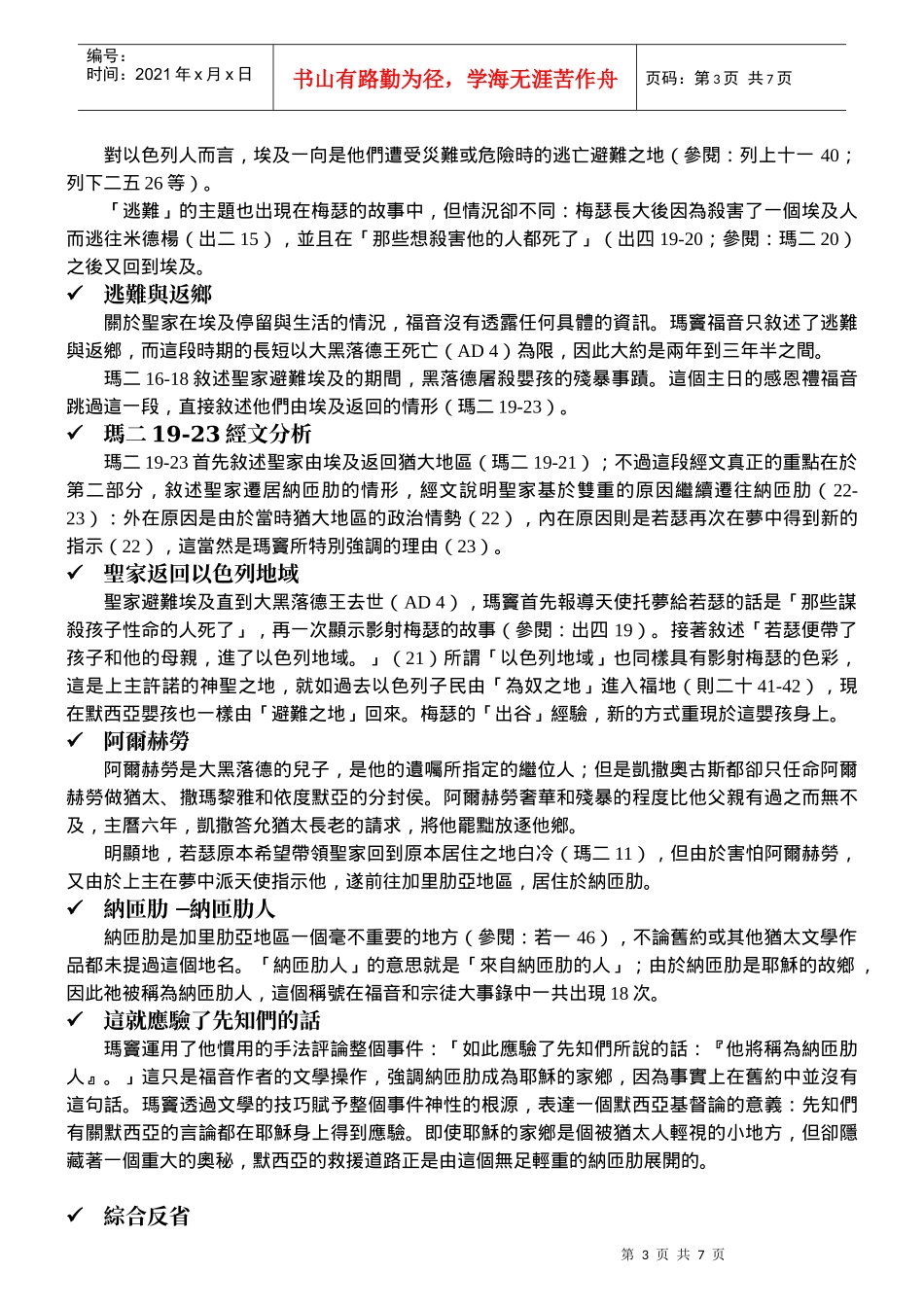 编号：
时间：2021 年 x 月 x 日

书山有路勤为径，学海无涯苦作舟

页码：第 3 页 共 7 页

對以色列人而言，埃及一向是他們遭受災難或危險時的逃亡避難之地（參閱：列上十一 40；列下二五 26 等）。

「逃難」的主題也出現在梅瑟的故事中，但情況卻不同：梅瑟長大後因為殺害了一個埃及人而逃往米德楊（出二 15），並且在「那些想殺害他的人都死了」（出四 19-20；參閱：瑪二 20）之後又回到埃及。

✓ 逃難與返鄉

關於聖家在埃及停留與生活的情況，福音沒有透露任何具體的資訊。瑪竇福音只敘述了逃難與返鄉，而這段時期的長短以大黑落德王死亡（AD 4）為限，因此大約是兩年到三年半之間。

瑪二 16-18 敘述聖家避難埃及的期間，黑落德屠殺嬰孩的殘暴事蹟。這個主日的感恩禮福音跳過這一段，直接敘述他們由埃及返回的情形（瑪二 19-23）。

✓ 瑪二 19-23 經文分析

瑪二 19-23 首先敘述聖家由埃及返回猶大地區（瑪二 19-21）；不過這段經文真正的重點在於第二部分，敘述聖家遷居納匝肋的情形，經文說明聖家基於雙重的原因繼續遷往納匝肋（22-23）：外在原因是由於當時猶大地區的政治情勢（22），內在原因則是若瑟再次在夢中得到新的指示（22），這當然是瑪竇所特別強調的理由（23）。

✓ 聖家返回以色列地域

聖家避難埃及直到大黑落德王去世（AD 4），瑪竇首先報導天使托夢給若瑟的話是「那些謀殺孩子性命的人死了」，再一次顯示影射梅瑟的故事（參閱：出四 19）。接著敘述「若瑟便帶了孩子和他的母親，進了以色列地域。」（21）所謂「以色列地域」也同樣具有影射梅瑟的色彩，這是上主許諾的神聖之地，就如過去以色列子民由「為奴之地」進入福地（則二十 41-42），現在默西亞嬰孩也一樣由「避難之地」回來。梅瑟的「出谷」經驗，新的方式重現於這嬰孩身上。

✓ 阿爾赫勞

阿爾赫勞是大黑落德的兒子，是他的遺囑所指定的繼位人；但是凱撒奧古斯都卻只任命阿爾赫勞做猶太、撒瑪黎雅和依度默亞的分封侯。阿爾赫勞奢華和殘暴的程度比他父親有過之而無不及，主曆六年，凱撒答允猶太長老的請求，將他罷黜放逐他鄉。

明顯地，若瑟原本希望帶領聖家回到原本居住之地白冷（瑪二 11），但由於害怕阿爾赫勞，又由於上主在夢中派天使指示他，遂前往加里肋亞地區，居住於納匝肋。

✓ 納匝肋 –納匝肋人

納匝肋是加里肋亞地區一個毫不重要的地方（參閱：若一 46），不論舊約或其他猶太文學作品都未提過這個地名。「納匝肋人」的意思就是「來自納匝肋的人」；由於納匝肋是耶穌的故鄉，因此祂被稱為納匝肋人，這個稱號在福音和宗徒大事錄中一共出現 18 次。

✓ 這就應驗了先知們的話

瑪竇運用了他慣用的手法評論整個事件：「如此應驗了先知們所說的話：『他將稱為納匝肋人』。」這只是福音作者的文學操作，強調納匝肋成為耶穌的家鄉，因為事實上在舊約中並沒有這句話。瑪竇透過文學的技巧賦予整個事件神性的根源，表達一個默西亞基督論的意義：先知們有關默西亞的言論都在耶穌身上得到應驗。即使耶穌的家鄉是個被猶太人輕視的小地方，但卻隱藏著一個重大的奧秘，默西亞的救援道路正是由這個無足輕重的納匝肋展開的。

✓ 綜合反省

第 3 页 共 7 页